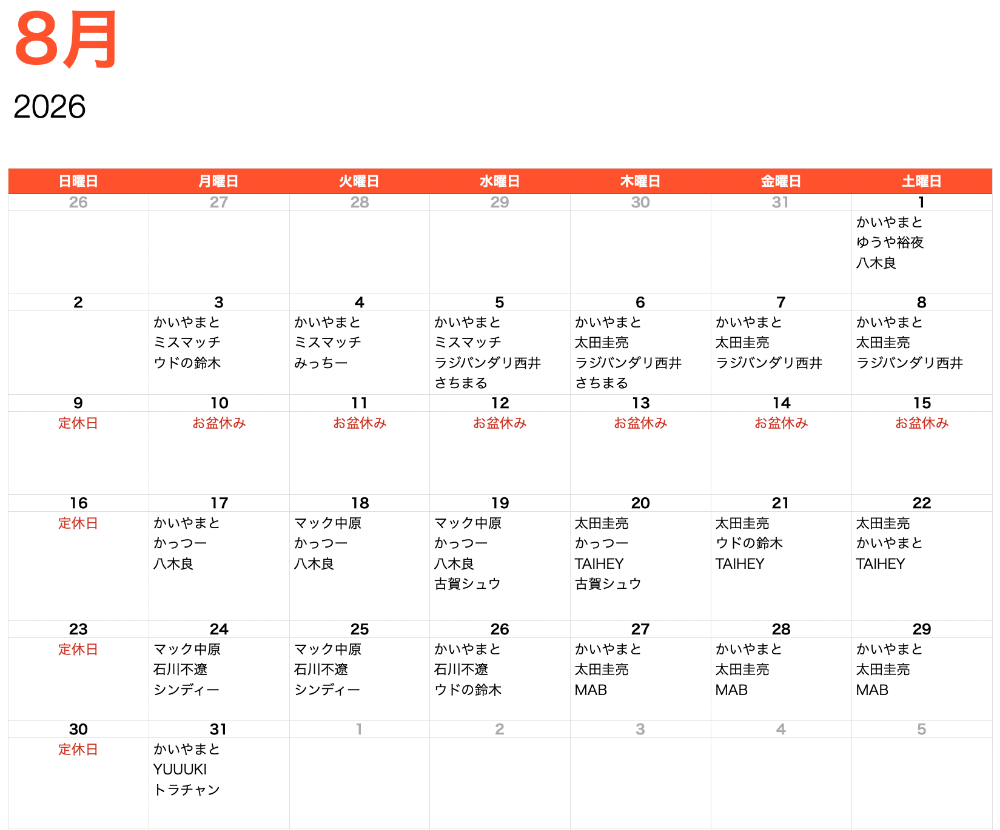 8月

2026

| 日曜日 | 月曜日 | 火曜日 | 水曜日 | 木曜日 | 金曜日 | 土曜日 |
|---|---|---|---|---|---|---|
| 26 | 27 | 28 | 29 | 30 | 31 | 1 かいやまと ゆうや裕夜 八木良 |
| 2 | 3 かいやまと ミスマッチ ウドの鈴木 | 4 かいやまと ミスマッチ みっちー | 5 かいやまと ミスマッチ ラジバンダリ西井 さちまる | 6 かいやまと 太田圭亮 ラジバンダリ西井 さちまる | 7 かいやまと 太田圭亮 ラジバンダリ西井 | 8 かいやまと 太田圭亮 ラジバンダリ西井 |
| 9 定休日 | 10 お盆休み | 11 お盆休み | 12 お盆休み | 13 お盆休み | 14 お盆休み | 15 お盆休み |
| 16 定休日 | 17 かいやまと かっつー 八木良 | 18 マック中原 かっつー 八木良 | 19 マック中原 かっつー 八木良 古賀シュウ | 20 太田圭亮 かっつー TAIHEY 古賀シュウ | 21 太田圭亮 ウドの鈴木 TAIHEY | 22 太田圭亮 かいやまと TAIHEY |
| 23 定休日 | 24 マック中原 石川不遼 シンディー | 25 マック中原 石川不遼 シンディー | 26 かいやまと 石川不遼 ウドの鈴木 | 27 かいやまと 太田圭亮 MAB | 28 かいやまと 太田圭亮 MAB | 29 かいやまと 太田圭亮 MAB |
| 30 定休日 | 31 かいやまと YUUUKI トラチャン | 1 | 2 | 3 | 4 | 5 |